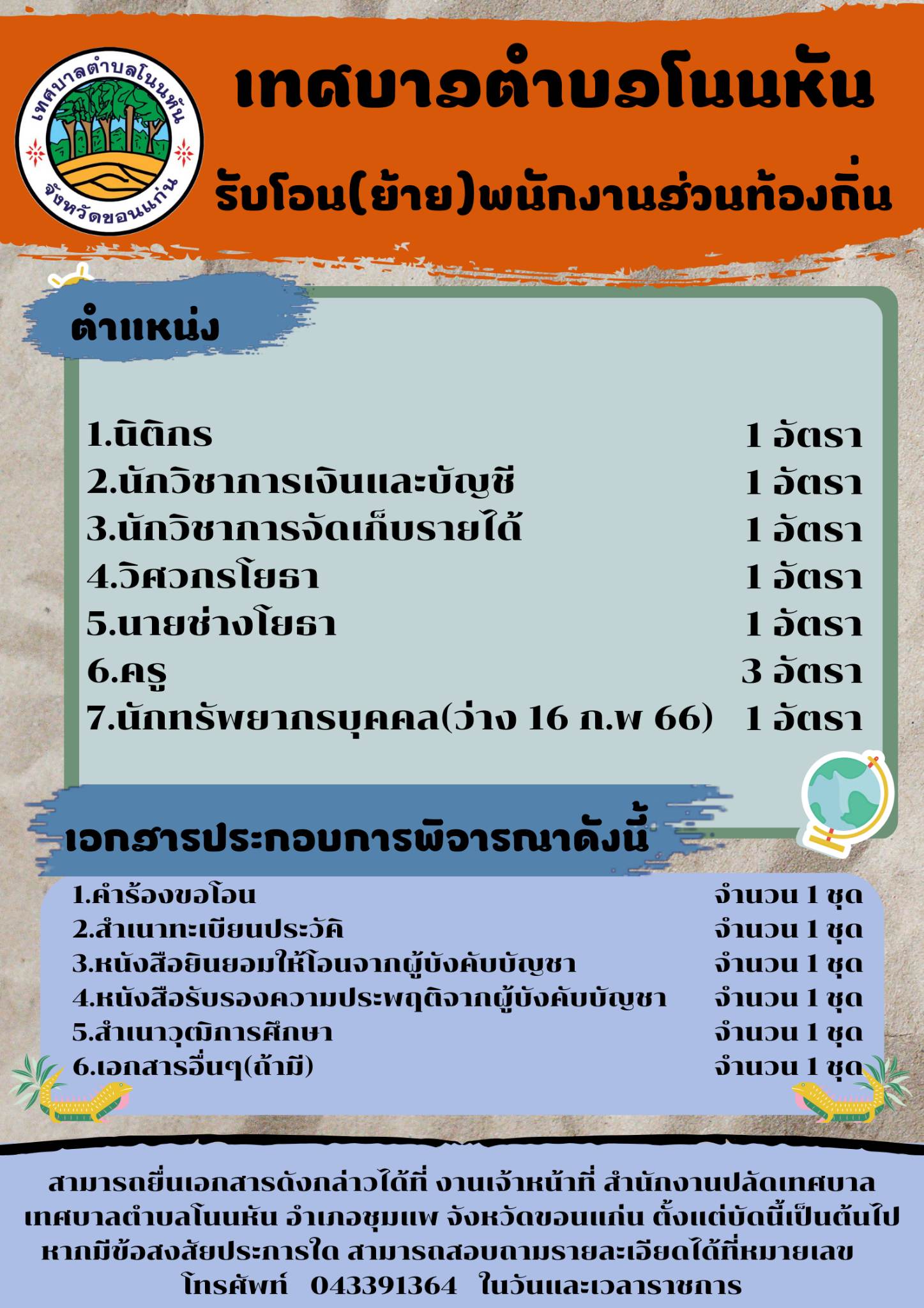 เทศบาลตำบลโนนหัน
จังหวัดขอนแก่น

เทศบาลตำบลโนนหัน

รับโอน(ย้าย)พนักงานส่วนท้องถิ่น

ตำแหน่ง

1.นิติกร 1 อัตรา
2.นักวิชาการเงินและบัญชี 1 อัตรา
3.นักวิชาการจัดเก็บรายได้ 1 อัตรา
4.วิศวกรโยธา 1 อัตรา
5.นายช่างโยธา 1 อัตรา
6.ครู 3 อัตรา
7.นักทรัพยากรบุคคล(ว่าง 16 ก.พ 66) 1 อัตรา

เอกสารประกอบการพิจารณาดังนี้

1.คำร้องขอโอน จำนวน 1 ชุด
2.สำเนาทะเบียนประวัติ จำนวน 1 ชุด
3.หนังสือยินยอมให้โอนจากผู้บังคับบัญชา จำนวน 1 ชุด
4.หนังสือรับรองความประพฤติจากผู้บังคับบัญชา จำนวน 1 ชุด
5.สำเนาวุฒิการศึกษา จำนวน 1 ชุด
6.เอกสารอื่นๆ(ถ้ามี) จำนวน 1 ชุด

สามารถยื่นเอกสารดังกล่าวได้ที่ งานเจ้าหน้าที่ สำนักงานปลัดเทศบาล เทศบาลตำบลโนนหัน อำเภอชุมแพ จังหวัดขอนแก่น ตั้งแต่บัดนี้เป็นต้นไป หากมีข้อสงสัยประการใด สามารถสอบถามรายละเอียดได้ที่หมายเลข โทรศัพท์ 043391364 ในวันและเวลาราชการ